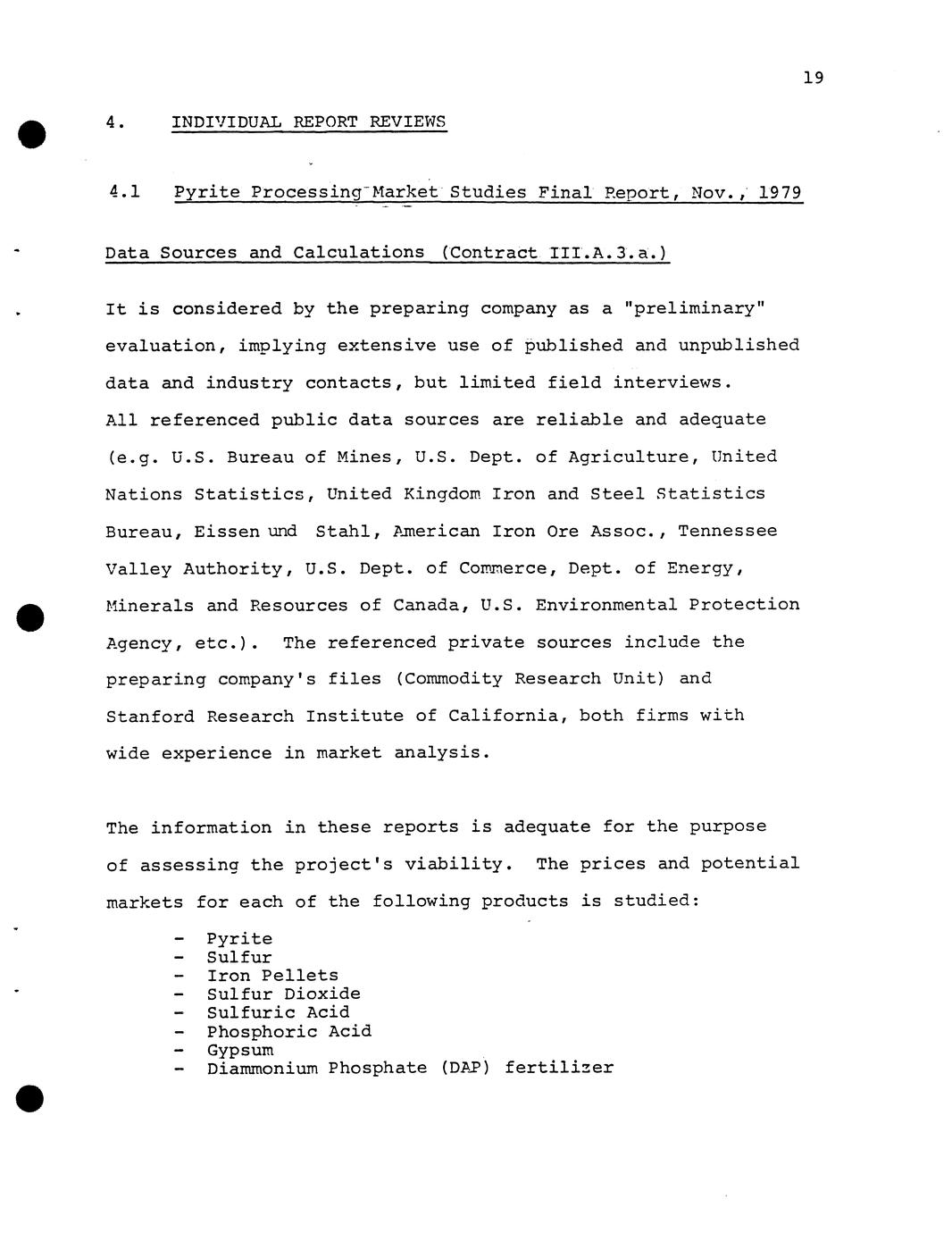 19

4. INDIVIDUAL REPORT REVIEWS

4.1 Pyrite Processing Market Studies Final Report, Nov., 1979

Data Sources and Calculations (Contract III.A.3.a.)

It is considered by the preparing company as a "preliminary" evaluation, implying extensive use of published and unpublished data and industry contacts, but limited field interviews. All referenced public data sources are reliable and adequate (e.g. U.S. Bureau of Mines, U.S. Dept. of Agriculture, United Nations Statistics, United Kingdom Iron and Steel Statistics Bureau, Eissen und Stahl, American Iron Ore Assoc., Tennessee Valley Authority, U.S. Dept. of Commerce, Dept. of Energy, Minerals and Resources of Canada, U.S. Environmental Protection Agency, etc.). The referenced private sources include the preparing company's files (Commodity Research Unit) and Stanford Research Institute of California, both firms with wide experience in market analysis.

The information in these reports is adequate for the purpose of assessing the project's viability. The prices and potential markets for each of the following products is studied:

- Pyrite
- Sulfur
- Iron Pellets
- Sulfur Dioxide
- Sulfuric Acid
- Phosphoric Acid
- Gypsum
- Diammonium Phosphate (DAP) fertilizer